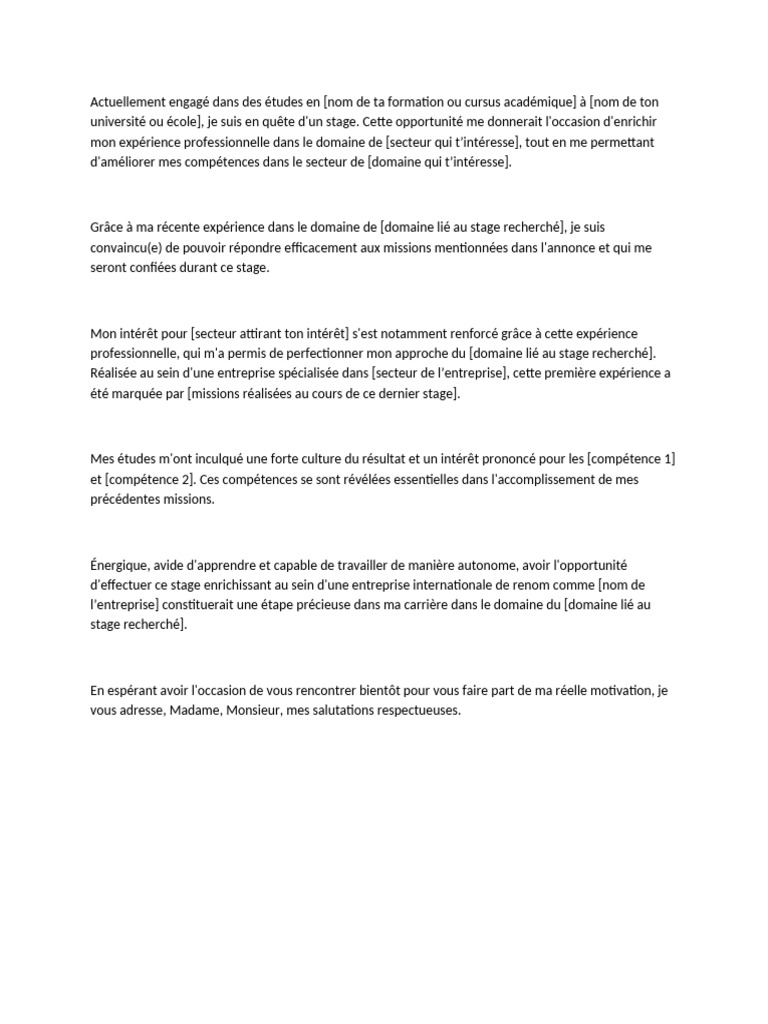 Actuellement engagé dans des études en [nom de ta formation ou cursus académique] à [nom de ton université ou école], je suis en quête d'un stage. Cette opportunité me donnerait l'occasion d'enrichir mon expérience professionnelle dans le domaine de [secteur qui t'intéresse], tout en me permettant d'améliorer mes compétences dans le secteur de [domaine qui t'intéresse].

Grâce à ma récente expérience dans le domaine de [domaine lié au stage recherché], je suis convaincu(e) de pouvoir répondre efficacement aux missions mentionnées dans l'annonce et qui me seront confiées durant ce stage.

Mon intérêt pour [secteur attirant ton intérêt] s'est notamment renforcé grâce à cette expérience professionnelle, qui m'a permis de perfectionner mon approche du [domaine lié au stage recherché]. Réalisée au sein d'une entreprise spécialisée dans [secteur de l'entreprise], cette première expérience a été marquée par [missions réalisées au cours de ce dernier stage].

Mes études m'ont inculqué une forte culture du résultat et un intérêt prononcé pour les [compétence 1] et [compétence 2]. Ces compétences se sont révélées essentielles dans l'accomplissement de mes précédentes missions.

Énergique, avide d'apprendre et capable de travailler de manière autonome, avoir l'opportunité d'effectuer ce stage enrichissant au sein d'une entreprise internationale de renom comme [nom de l'entreprise] constituerait une étape précieuse dans ma carrière dans le domaine du [domaine lié au stage recherché].

En espérant avoir l'occasion de vous rencontrer bientôt pour vous faire part de ma réelle motivation, je vous adresse, Madame, Monsieur, mes salutations respectueuses.